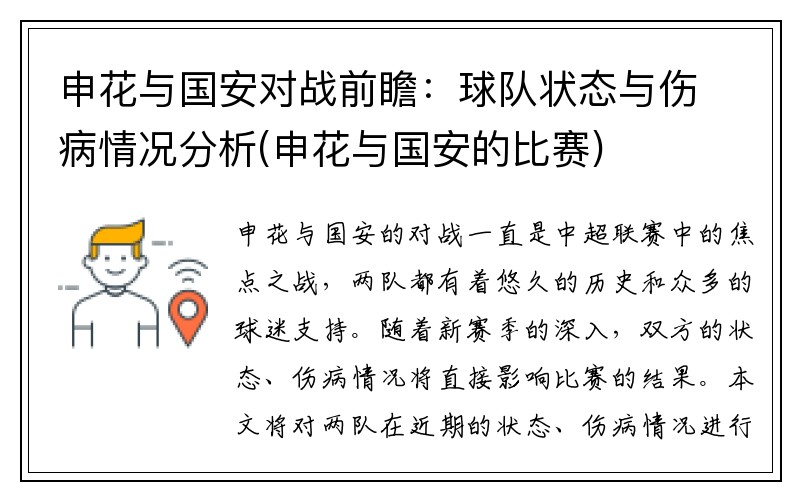 申花与国安对战前瞻：球队状态与伤病情况分析(申花与国安的比赛)

申花与国安的对战一直是中超联赛中的焦点之战，两队都有着悠久的历史和众多的球迷支持。随着新赛季的深入，双方的状态、伤病情况将直接影响比赛的结果。本文将对两队在近期的状态、伤病情况进行